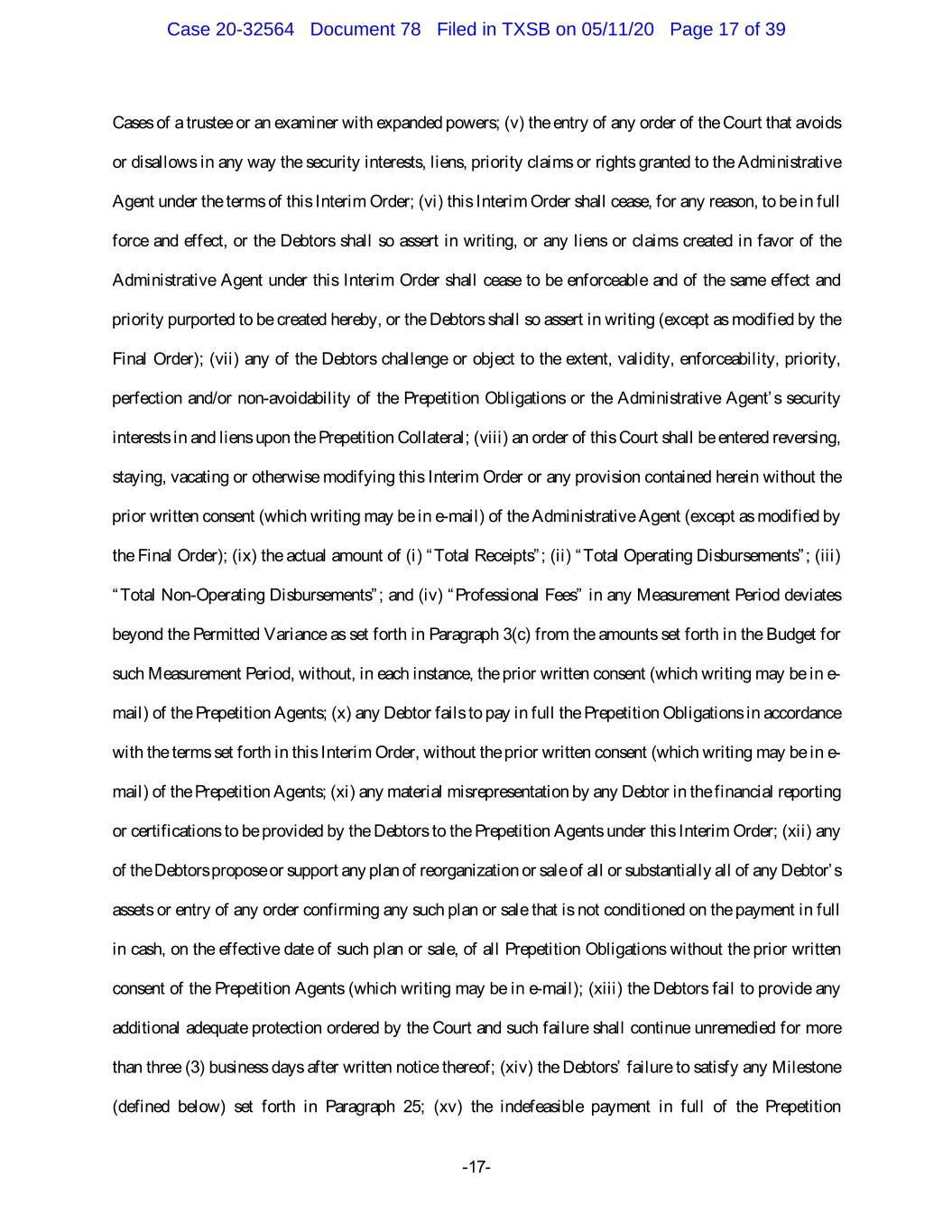 Case 20-32564 Document 78 Filed in TXSB on 05/11/20 Page 17 of 39

Cases of a trustee or an examiner with expanded powers; (v) the entry of any order of the Court that avoids or disallows in any way the security interests, liens, priority claims or rights granted to the Administrative Agent under the terms of this Interim Order; (vi) this Interim Order shall cease, for any reason, to be in full force and effect, or the Debtors shall so assert in writing, or any liens or claims created in favor of the Administrative Agent under this Interim Order shall cease to be enforceable and of the same effect and priority purported to be created hereby, or the Debtors shall so assert in writing (except as modified by the Final Order); (vii) any of the Debtors challenge or object to the extent, validity, enforceability, priority, perfection and/or non-avoidability of the Prepetition Obligations or the Administrative Agent's security interests in and liens upon the Prepetition Collateral; (viii) an order of this Court shall be entered reversing, staying, vacating or otherwise modifying this Interim Order or any provision contained herein without the prior written consent (which writing may be in e-mail) of the Administrative Agent (except as modified by the Final Order); (ix) the actual amount of (i) "Total Receipts"; (ii) "Total Operating Disbursements"; (iii) "Total Non-Operating Disbursements"; and (iv) "Professional Fees" in any Measurement Period deviates beyond the Permitted Variance as set forth in Paragraph 3(c) from the amounts set forth in the Budget for such Measurement Period, without, in each instance, the prior written consent (which writing may be in e-mail) of the Prepetition Agents; (x) any Debtor fails to pay in full the Prepetition Obligations in accordance with the terms set forth in this Interim Order, without the prior written consent (which writing may be in e-mail) of the Prepetition Agents; (xi) any material misrepresentation by any Debtor in the financial reporting or certifications to be provided by the Debtors to the Prepetition Agents under this Interim Order; (xii) any of the Debtors propose or support any plan of reorganization or sale of all or substantially all of any Debtor's assets or entry of any order confirming any such plan or sale that is not conditioned on the payment in full in cash, on the effective date of such plan or sale, of all Prepetition Obligations without the prior written consent of the Prepetition Agents (which writing may be in e-mail); (xiii) the Debtors fail to provide any additional adequate protection ordered by the Court and such failure shall continue unremedied for more than three (3) business days after written notice thereof; (xiv) the Debtors' failure to satisfy any Milestone (defined below) set forth in Paragraph 25; (xv) the indefeasible payment in full of the Prepetition

-17-